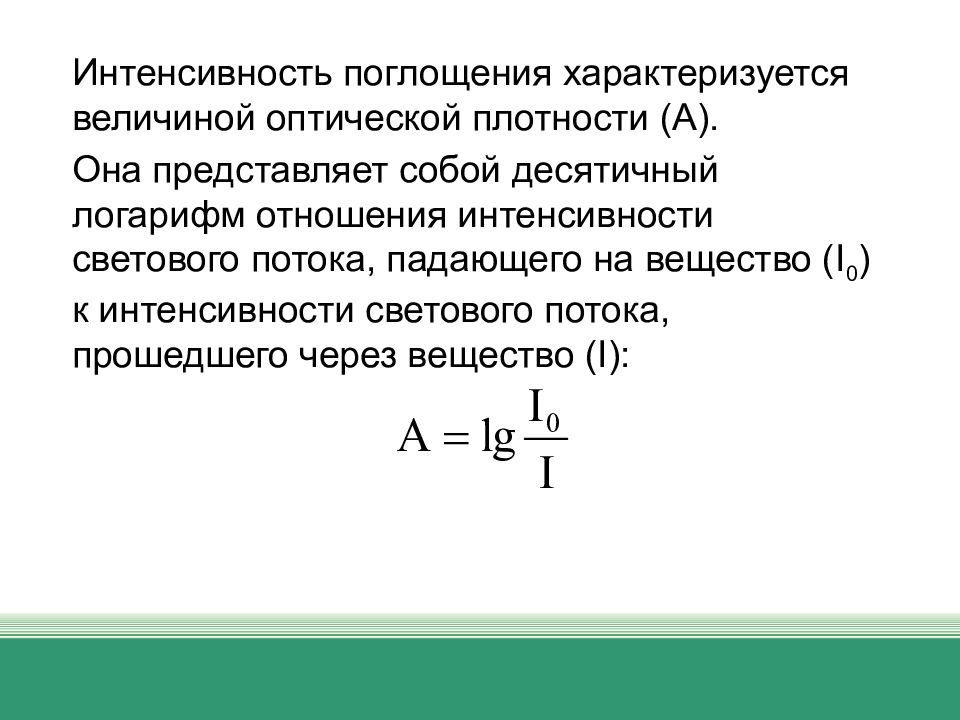 Интенсивность поглощения характеризуется величиной оптической плотности (А).

Она представляет собой десятичный логарифм отношения интенсивности светового потока, падающего на вещество ($I_0$) к интенсивности светового потока, прошедшего через вещество (I):

$A = \lg \frac{I_0}{I}$